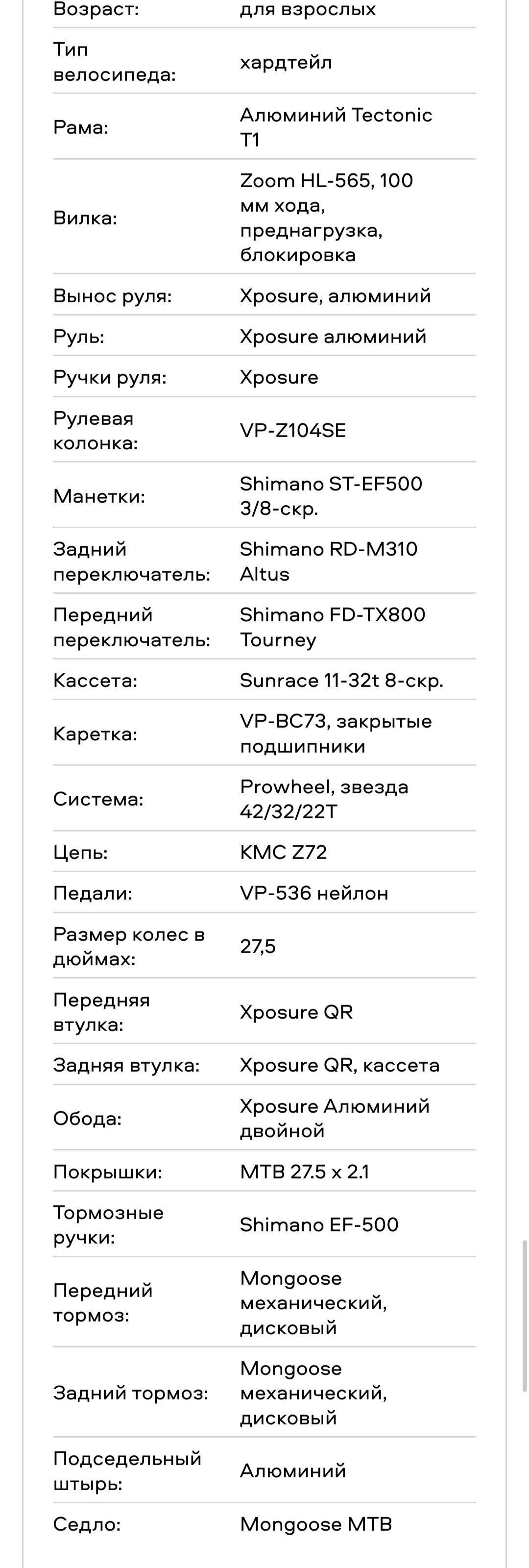 | Возраст: | для взрослых |
|---|---|
| Тип велосипеда: | хардтейл |
| Рама: | Алюминий Tectonic T1 |
| Вилка: | Zoom HL-565, 100 мм хода, преднагрузка, блокировка |
| Вынос руля: | Xposure, алюминий |
| Руль: | Xposure алюминий |
| Ручки руля: | Xposure |
| Рулевая колонка: | VP-Z104SE |
| Манетки: | Shimano ST-EF500 3/8-скр. |
| Задний переключатель: | Shimano RD-M310 Altus |
| Передний переключатель: | Shimano FD-TX800 Tourney |
| Кассета: | Sunrace 11-32t 8-скр. |
| Каретка: | VP-BC73, закрытые подшипники |
| Система: | Prowheel, звезда 42/32/22T |
| Цепь: | KMC Z72 |
| Педали: | VP-536 нейлон |
| Размер колес в дюймах: | 27,5 |
| Передняя втулка: | Xposure QR |
| Задняя втулка: | Xposure QR, кассета |
| Обода: | Xposure Алюминий двойной |
| Покрышки: | MTB 27.5 x 2.1 |
| Тормозные ручки: | Shimano EF-500 |
| Передний тормоз: | Mongoose механический, дисковый |
| Задний тормоз: | Mongoose механический, дисковый |
| Подседельный штырь: | Алюминий |
| Седло: | Mongoose MTB |